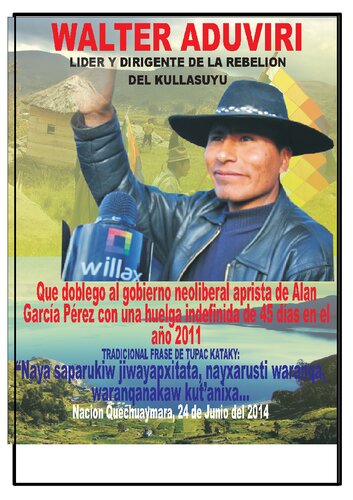 WALTER ADUVIRI
LIDER Y DIRIGENTE DE LA REBELION
DEL KULLASUYU

willax

Que doblego al gobierno neoliberal aprista de Alan García Pérez con una huelga indefinida de 45 dias en el año 2011

TRADICIONAL FRASE DE TUPAC KATAKY:
"Naya saparukiw jiwayapxitata, nayxarusti waranqa, waranqanakaw kut'anixa...

Nacion Quechuaymara, 24 de Junio del 2014